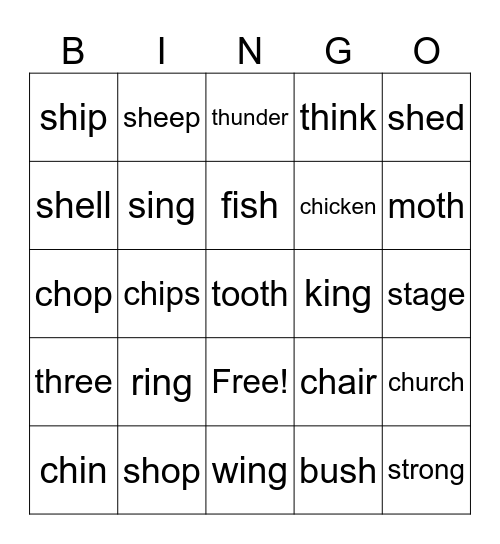 | B | I | N | G | O |
|---|---|---|---|---|
| ship | sheep | thunder | think | shed |
| shell | sing | fish | chicken | moth |
| chop | chips | tooth | king | stage |
| three | ring | Free! | chair | church |
| chin | shop | wing | bush | strong |